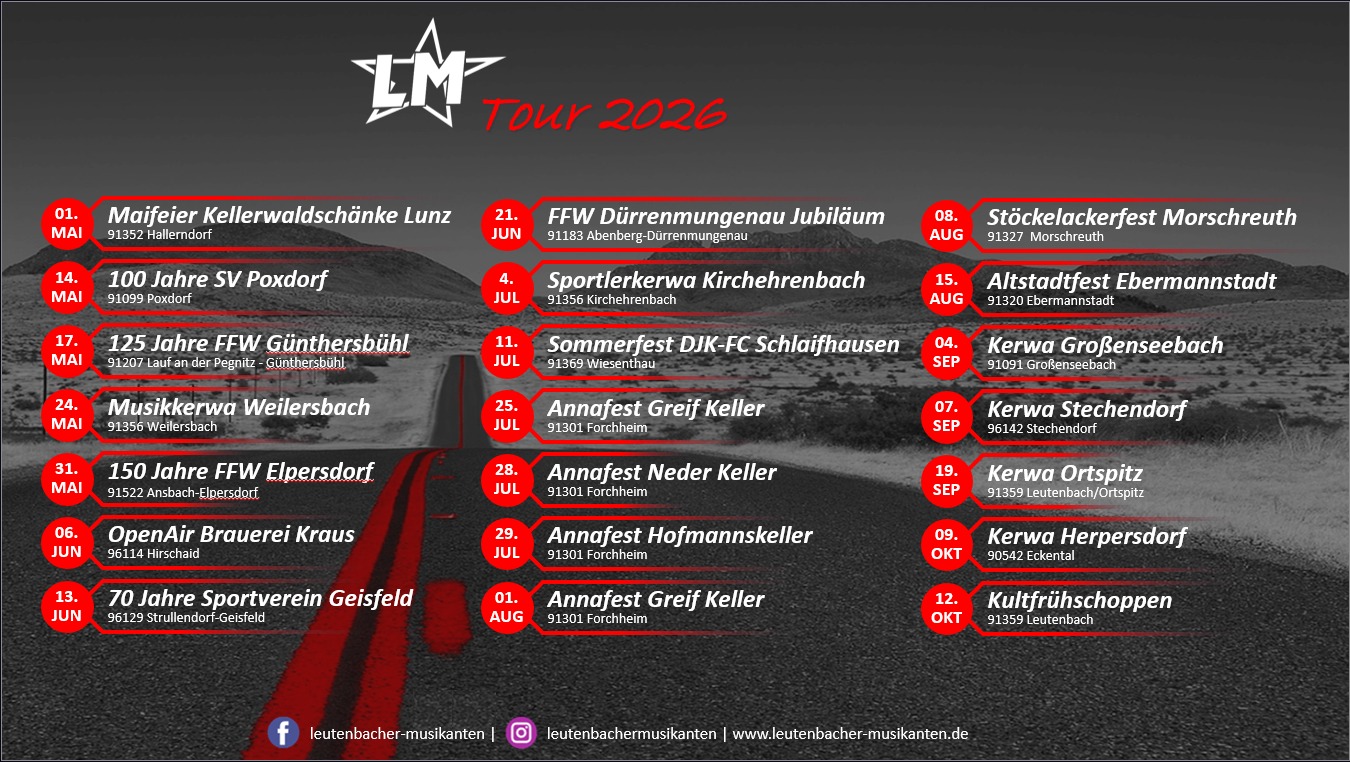 LM

Tour 2026

01.
MAI
Maifeier Kellerwaldschänke Lunz
91352 Hallerndorf

14.
MAI
100 Jahre SV Poxdorf
91099 Poxdorf

17.
MAI
125 Jahre FFW Günthersbühl
91207 Lauf an der Pegnitz - Günthersbühl

24.
MAI
Musikkerwa Weilersbach
91356 Weilersbach

31.
MAI
150 Jahre FFW Elpersdorf
91522 Ansbach-Elpersdorf

06.
JUN
OpenAir Brauerei Kraus
96114 Hirschaid

13.
JUN
70 Jahre Sportverein Geisfeld
96129 Strullendorf-Geisfeld

21.
JUN
FFW Dürrenmungenau Jubiläum
91183 Abenberg-Dürrenmungenau

4.
JUL
Sportlerkerwa Kirchehrenbach
91356 Kirchehrenbach

11.
JUL
Sommerfest DJK-FC Schlaifhausen
91369 Wiesenthau

25.
JUL
Annafest Greif Keller
91301 Forchheim

28.
JUL
Annafest Neder Keller
91301 Forchheim

29.
JUL
Annafest Hofmannskeller
91301 Forchheim

01.
AUG
Annafest Greif Keller
91301 Forchheim

08.
AUG
Stöckelackerfest Morschreuth
91327 Morschreuth

15.
AUG
Altstadtfest Ebermannstadt
91320 Ebermannstadt

04.
SEP
Kerwa Großenseebach
91091 Großenseebach

07.
SEP
Kerwa Stechendorf
96142 Stechendorf

19.
SEP
Kerwa Ortspitz
91359 Leutenbach/Ortspitz

09.
OKT
Kerwa Herpersdorf
90542 Eckental

12.
OKT
Kultfrühschoppen
91359 Leutenbach

leutenbacher-musikanten | leutenbachermusikanten | www.leutenbacher-musikanten.de